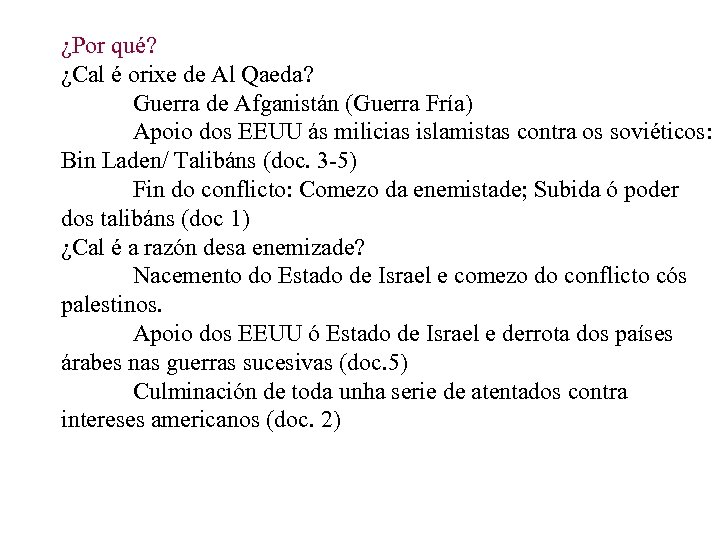 ¿Por qué?
¿Cal é orixe de Al Qaeda?

Guerra de Afganistán (Guerra Fría)

Apoio dos EEUU ás milicias islamistas contra os soviéticos: Bin Laden/ Talibáns (doc. 3-5)

Fin do conflicto: Comezo da enemistade; Subida ó poder dos talibáns (doc 1)

¿Cal é a razón desa enemizade?

Nacemento do Estado de Israel e comezo do conflicto cós palestinos.

Apoio dos EEUU ó Estado de Israel e derrota dos países árabes nas guerras sucesivas (doc.5)

Culminación de toda unha serie de atentados contra intereses americanos (doc. 2)